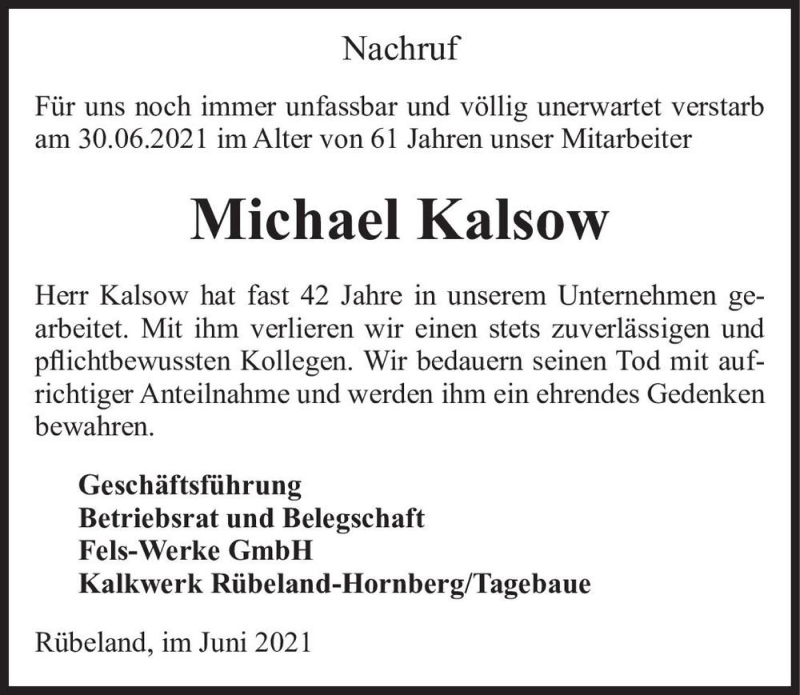 Nachruf

Für uns noch immer unfassbar und völlig unerwartet verstarb am 30.06.2021 im Alter von 61 Jahren unser Mitarbeiter

Michael Kalsow

Herr Kalsow hat fast 42 Jahre in unserem Unternehmen gearbeitet. Mit ihm verlieren wir einen stets zuverlässigen und pflichtbewussten Kollegen. Wir bedauern seinen Tod mit aufrichtiger Anteilnahme und werden ihm ein ehrendes Gedenken bewahren.

Geschäftsführung
Betriebsrat und Belegschaft
Fels-Werke GmbH
Kalkwerk Rübeland-Hornberg/Tagebaue

Rübeland, im Juni 2021